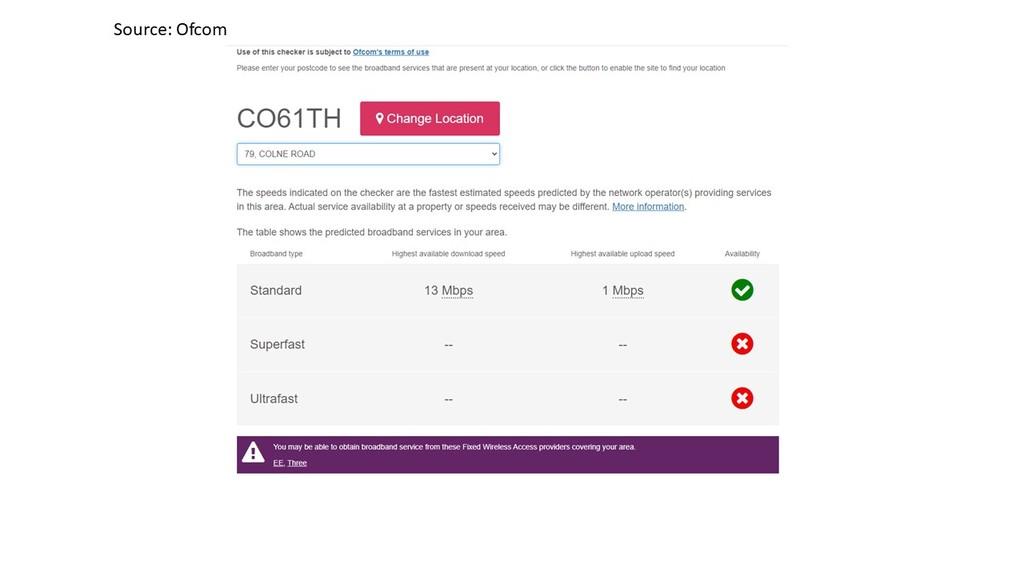 Source: Ofcom

Use of this checker is subject to Ofcom's terms of use

Please enter your postcode to see the broadband services that are present at your location, or click the button to enable the site to find your location

CO61TH

Change Location

79, COLNE ROAD

The speeds indicated on the checker are the fastest estimated speeds predicted by the network operator(s) providing services in this area. Actual service availability at a property or speeds received may be different. More information.

The table shows the predicted broadband services in your area.

| Broadband type | Highest available download speed | Highest available upload speed | Availability |
|---|---|---|---|
| Standard | 13 Mbps | 1 Mbps | |
| Superfast | -- | -- | |
| Ultrafast | -- | -- | |

You may be able to obtain broadband service from these Fixed Wireless Access providers covering your area.

EE, Three